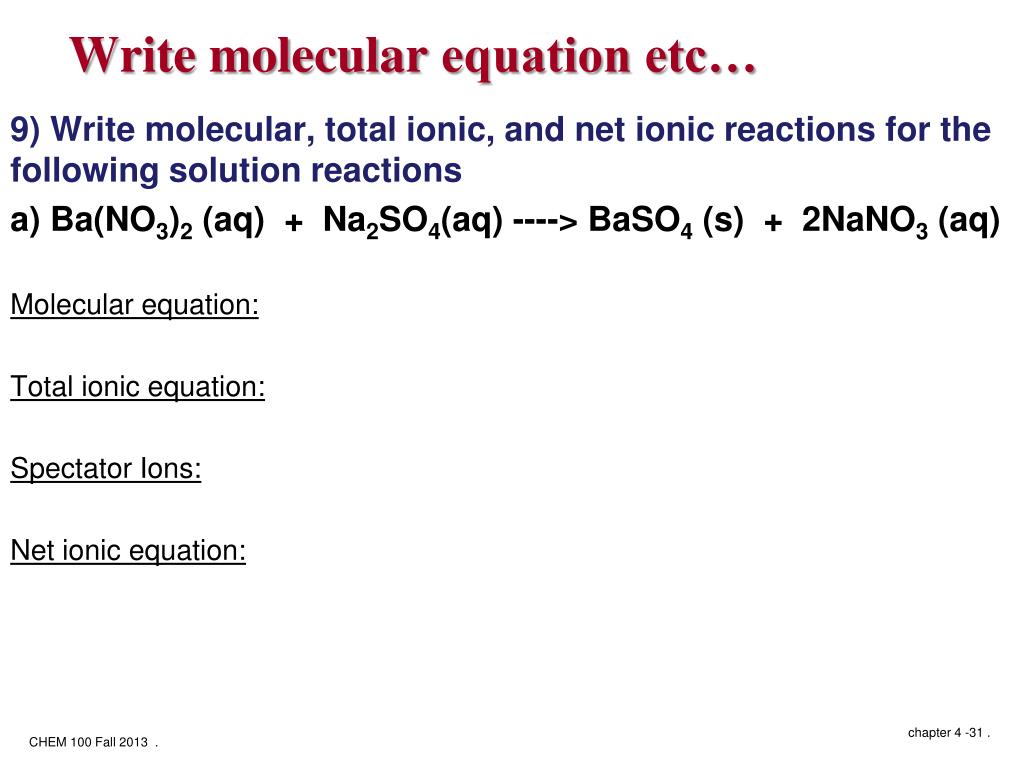 Write molecular equation etc…

9) Write molecular, total ionic, and net ionic reactions for the following solution reactions

a) $Ba(NO_3)_2$ (aq) + $Na_2SO_4$(aq) ----> $BaSO_4$ (s) + $2NaNO_3$ (aq)

Molecular equation:

Total ionic equation:

Spectator Ions:

Net ionic equation:

CHEM 100 Fall 2013 .

chapter 4 -31 .